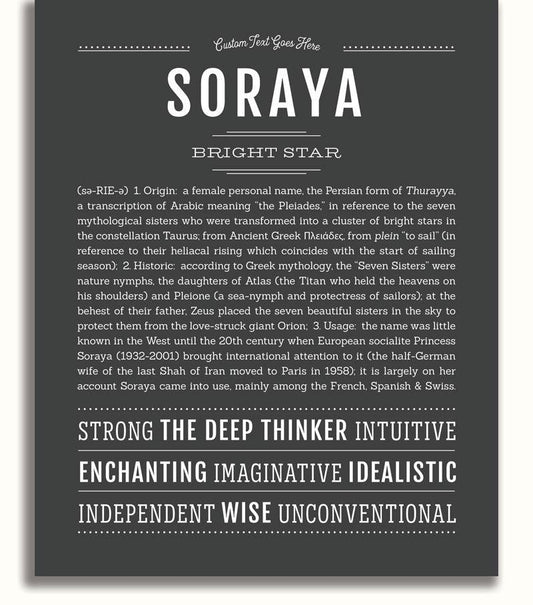 Custom Text Goes Here

SORAYA

BRIGHT STAR

(sə-RIE-ə) 1. Origin: a female personal name, the Persian form of Thurayya, a transcription of Arabic meaning "the Pleiades," in reference to the seven mythological sisters who were transformed into a cluster of bright stars in the constellation Taurus; from Ancient Greek Πλειάδες, from plein "to sail" (in reference to their heliacal rising which coincides with the start of sailing season); 2. Historic: according to Greek mythology, the "Seven Sisters" were nature nymphs, the daughters of Atlas (the Titan who held the heavens on his shoulders) and Pleione (a sea-nymph and protectress of sailors); at the behest of their father, Zeus placed the seven beautiful sisters in the sky to protect them from the love-struck giant Orion; 3. Usage: the name was little known in the West until the 20th century when European socialite Princess Soraya (1932-2001) brought international attention to it (the half-German wife of the last Shah of Iran moved to Paris in 1958); it is largely on her account Soraya came into use, mainly among the French, Spanish & Swiss.

STRONG THE DEEP THINKER INTUITIVE

ENCHANTING IMAGINATIVE IDEALISTIC

INDEPENDENT WISE UNCONVENTIONAL